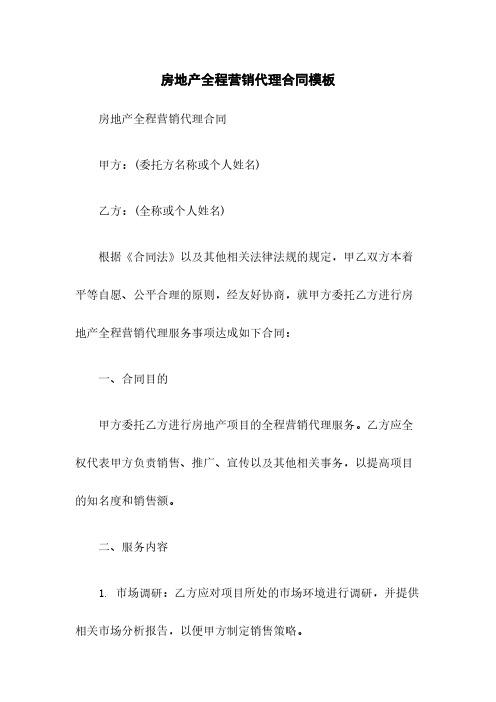 房地产全程营销代理合同模板

房地产全程营销代理合同

甲方：(委托方名称或个人姓名)

乙方：(全称或个人姓名)

根据《合同法》以及其他相关法律法规的规定，甲乙双方本着平等自愿、公平合理的原则，经友好协商，就甲方委托乙方进行房地产全程营销代理服务事项达成如下合同：

一、合同目的

甲方委托乙方进行房地产项目的全程营销代理服务。乙方应全权代表甲方负责销售、推广、宣传以及其他相关事务，以提高项目的知名度和销售额。

二、服务内容

1. 市场调研：乙方应对项目所处的市场环境进行调研，并提供相关市场分析报告，以便甲方制定销售策略。